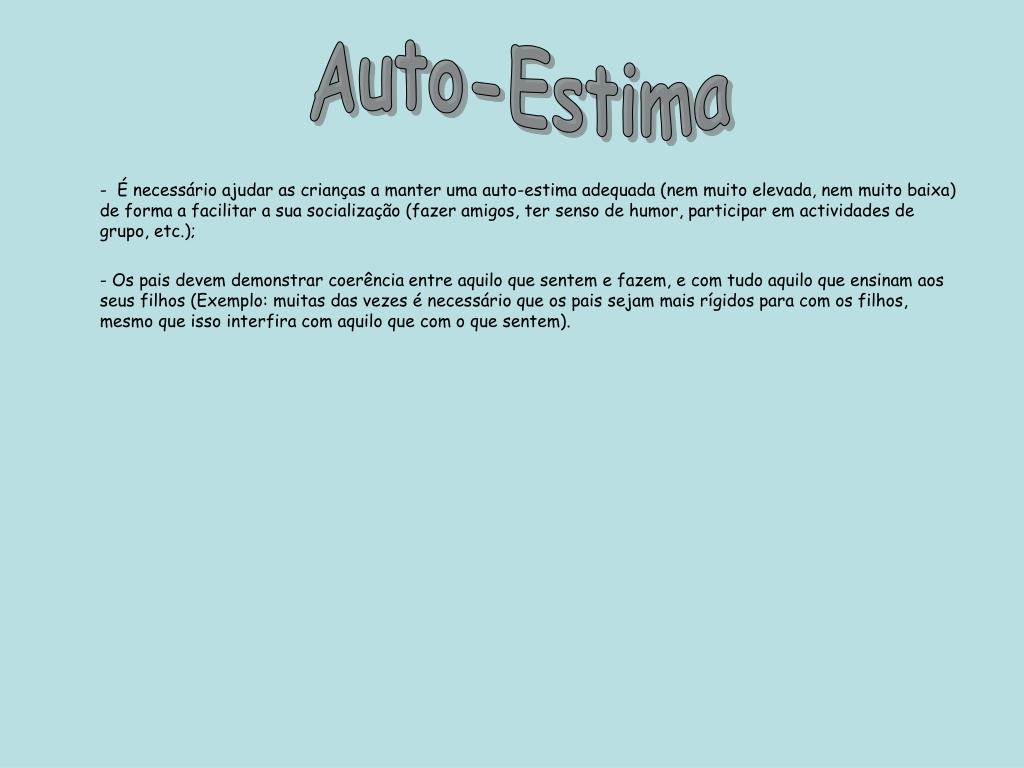 Auto-Estima

- É necessário ajudar as crianças a manter uma auto-estima adequada (nem muito elevada, nem muito baixa) de forma a facilitar a sua socialização (fazer amigos, ter senso de humor, participar em actividades de grupo, etc.);

- Os pais devem demonstrar coerência entre aquilo que sentem e fazem, e com tudo aquilo que ensinam aos seus filhos (Exemplo: muitas das vezes é necessário que os pais sejam mais rígidos para com os filhos, mesmo que isso interfira com aquilo que com o que sentem).